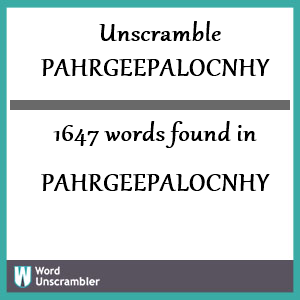 Unscramble
PAHRGEEPALOCNHY

1647 words found in

PAHRGEEPALOCNHY

W Word Unscrambler